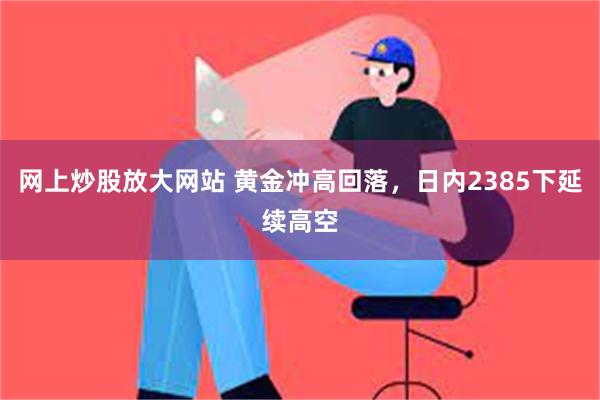 网上炒股放大网站 黄金冲高回落，日内2385下延续高空